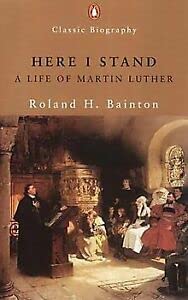 Classic Biography

HERE I STAND
A LIFE OF MARTIN LUTHER

Roland H. Bainton